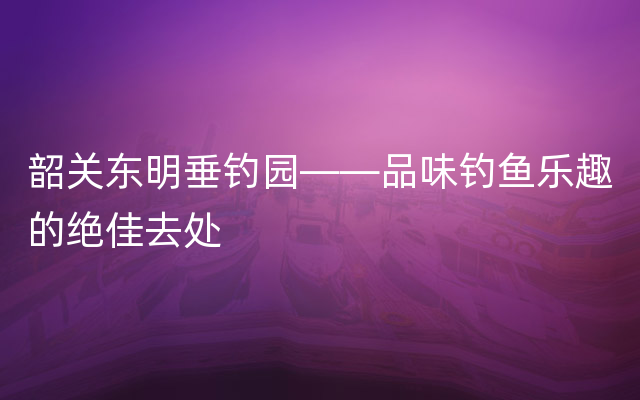 韶关东明垂钓园——品味钓鱼乐趣的绝佳去处